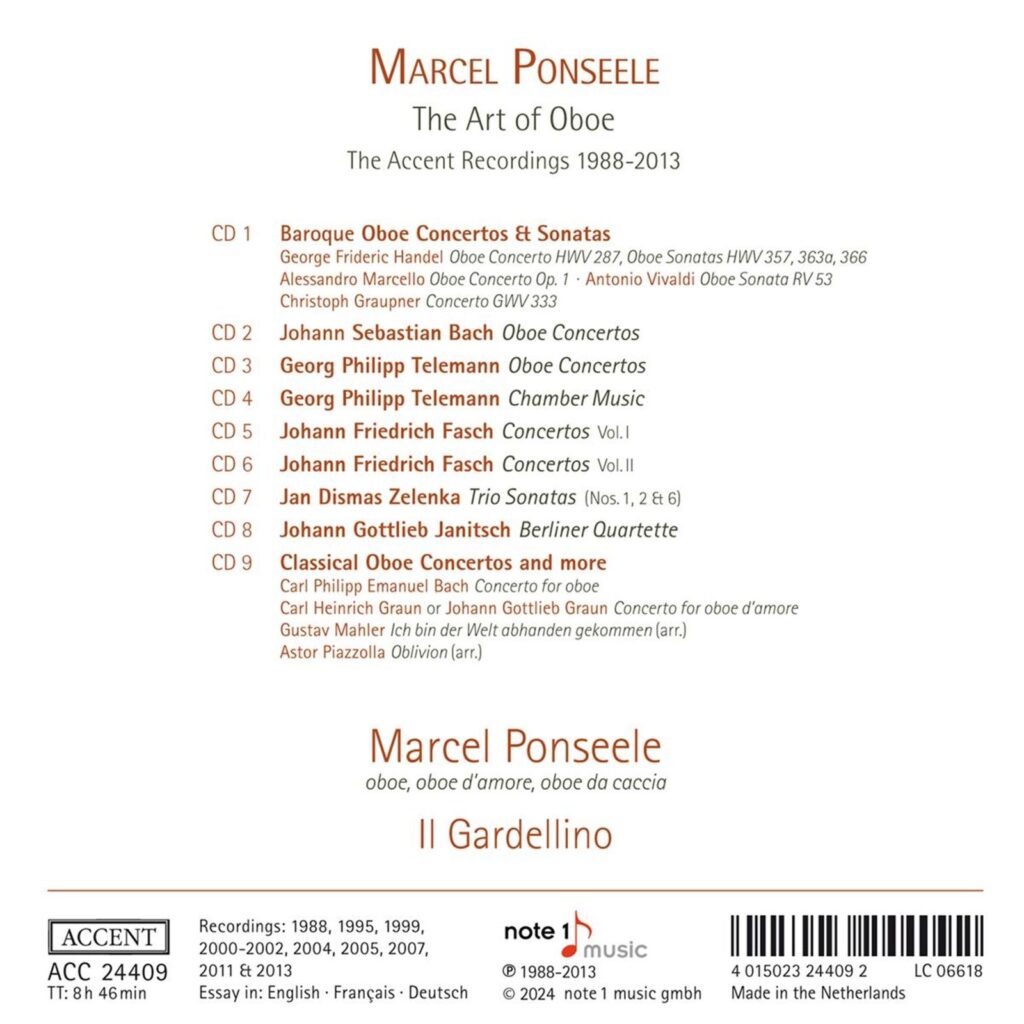 MARCEL PONSEELE
The Art of Oboe
The Accent Recordings 1988-2013

CD 1 Baroque Oboe Concertos & Sonatas
George Frideric Handel Oboe Concerto HWV 287, Oboe Sonatas HWV 357, 363a, 366
Alessandro Marcello Oboe Concerto Op. 1 · Antonio Vivaldi Oboe Sonata RV 53
Christoph Graupner Concerto GWV 333

CD 2 Johann Sebastian Bach Oboe Concertos

CD 3 Georg Philipp Telemann Oboe Concertos

CD 4 Georg Philipp Telemann Chamber Music

CD 5 Johann Friedrich Fasch Concertos Vol. I

CD 6 Johann Friedrich Fasch Concertos Vol. II

CD 7 Jan Dismas Zelenka Trio Sonatas (Nos. 1, 2 & 6)

CD 8 Johann Gottlieb Janitsch Berliner Quartette

CD 9 Classical Oboe Concertos and more
Carl Philipp Emanuel Bach Concerto for oboe
Carl Heinrich Graun or Johann Gottlieb Graun Concerto for oboe d'amore
Gustav Mahler Ich bin der Welt abhanden gekommen (arr.)
Astor Piazzolla Oblivion (arr.)

Marcel Ponseele
oboe, oboe d'amore, oboe da caccia

Il Gardellino

ACCENT
ACC 24409
TT: 8 h 46 min

Recordings: 1988, 1995, 1999, 2000-2002, 2004, 2005, 2007, 2011 & 2013
Essay in: English · Français · Deutsch

note 1 music
℗ 1988-2013
© 2024 note 1 music gmbh

4 015023 24409 2 LC 06618
Made in the Netherlands